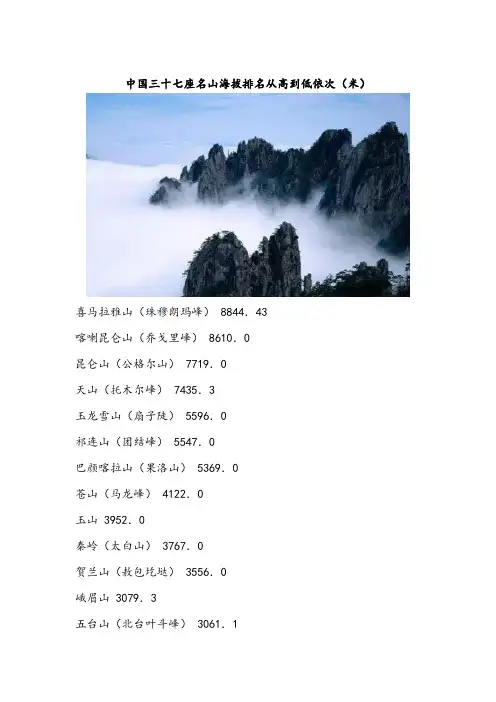 中国三十七座名山海拔排名从高到低依次（米）

喜马拉雅山（珠穆朗玛峰） 8844．43

喀喇昆仑山（乔戈里峰） 8610．0

昆仑山（公格尔山） 7719．0

天山（托木尔峰） 7435．3

玉龙雪山（扇子陡） 5596．0

祁连山（团结峰） 5547．0

巴颜喀拉山（果洛山） 5369．0

苍山（马龙峰） 4122．0

玉山 3952．0

秦岭（太白山） 3767．0

贺兰山（敖包圪垯） 3556．0

峨眉山 3079．3

五台山（北台叶斗峰） 3061．1